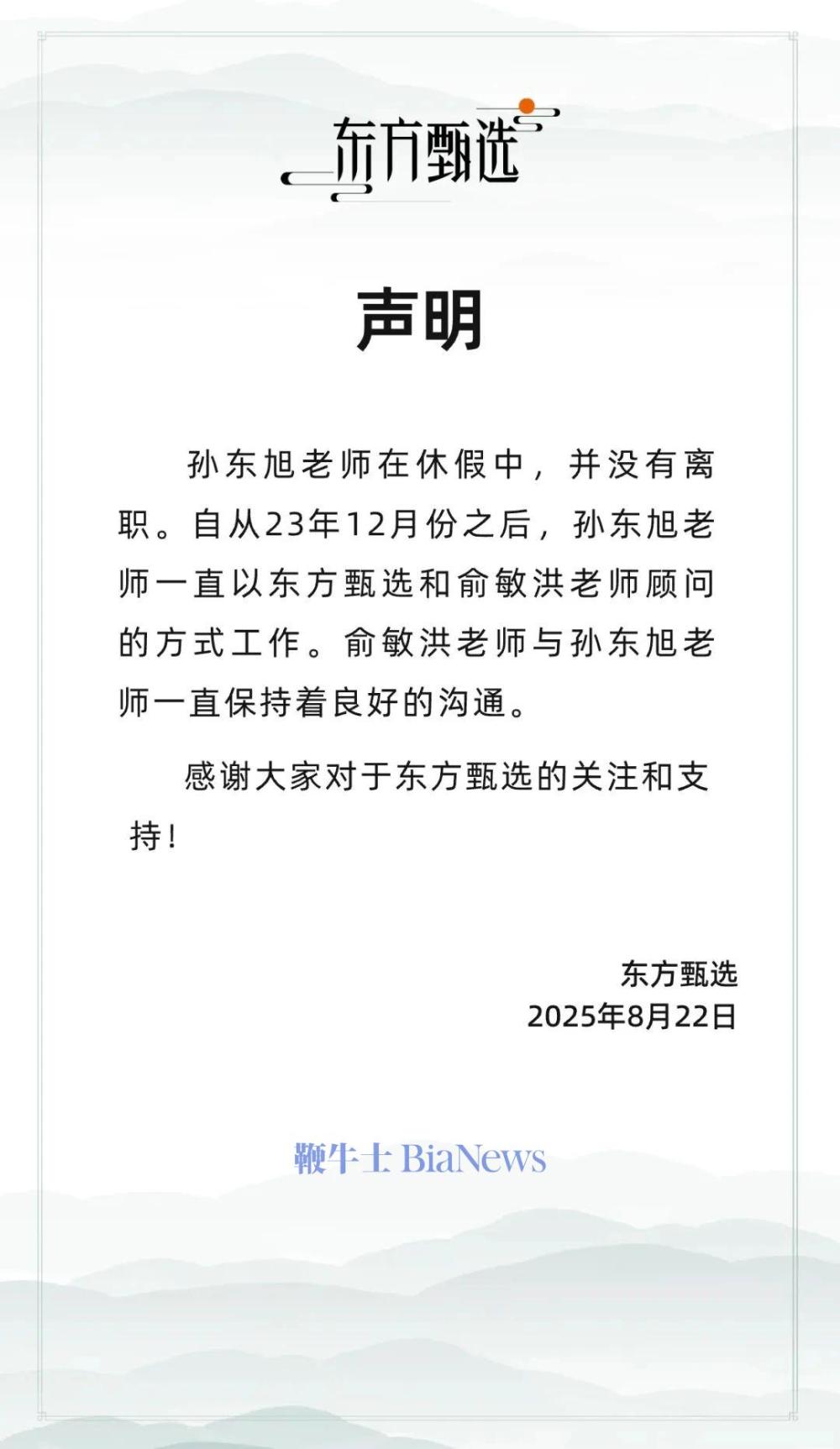 东方甄选

声明

孙东旭老师在休假中，并没有离职。自从23年12月份之后，孙东旭老师一直以东方甄选和俞敏洪老师顾问的方式工作。俞敏洪老师与孙东旭老师一直保持着良好的沟通。

感谢大家对于东方甄选的关注和支持！

东方甄选
2025年8月22日

鞭牛士 BiaNews